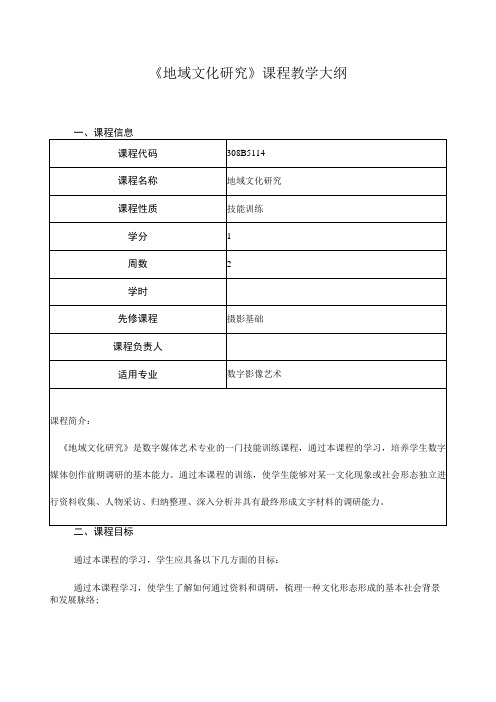 《地域文化研究》课程教学大纲

一、课程信息

| 课程代码 | 308B5114 |
|---|---|
| 课程名称 | 地域文化研究 |
| 课程性质 | 技能训练 |
| 学分 | 1 |
| 周数 | 2 |
| 学时 | |
| 先修课程 | 摄影基础 |
| 课程负责人 | |
| 适用专业 | 数字影像艺术 |

课程简介：

《地域文化研究》是数字媒体艺术专业的一门技能训练课程，通过本课程的学习，培养学生数字媒体创作前期调研的基本能力。通过本课程的训练，使学生能够对某一文化现象或社会形态独立进行资料收集、人物采访、归纳整理、深入分析并具有最终形成文字材料的调研能力。

二、课程目标

通过本课程的学习，学生应具备以下几方面的目标：

通过本课程学习，使学生了解如何通过资料和调研，梳理一种文化形态形成的基本社会背景和发展脉络；